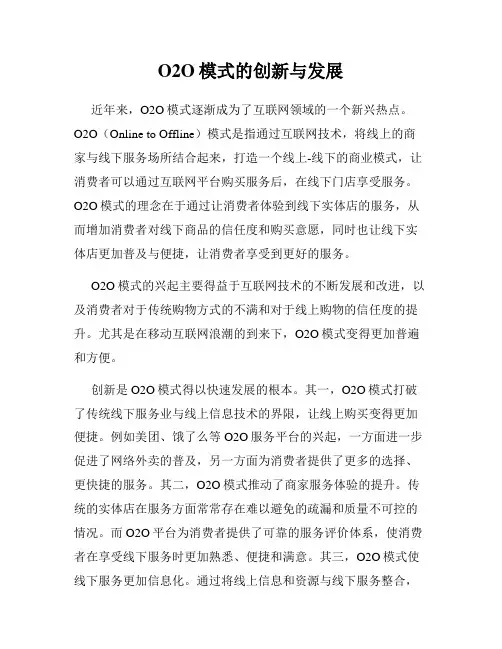 O2O 模式的创新与发展

近年来，O2O 模式逐渐成为了互联网领域的一个新兴热点。O2O（Online to Offline）模式是指通过互联网技术，将线上的商家与线下服务场所结合起来，打造一个线上-线下的商业模式，让消费者可以通过互联网平台购买服务后，在线下门店享受服务。O2O 模式的理念在于通过让消费者体验到线下实体店的服务，从而增加消费者对线下商品的信任度和购买意愿，同时也让线下实体店更加普及与便捷，让消费者享受到更好的服务。

O2O 模式的兴起主要得益于互联网技术的不断发展和改进，以及消费者对于传统购物方式的不满和对于线上购物的信任度的提升。尤其是在移动互联网浪潮的到来下，O2O 模式变得更加普遍和方便。

创新是 O2O 模式得以快速发展的根本。其一，O2O 模式打破了传统线下服务业与线上信息技术的界限，让线上购买变得更加便捷。例如美团、饿了么等 O2O 服务平台的兴起，一方面进一步促进了网络外卖的普及，另一方面为消费者提供了更多的选择、更快捷的服务。其二，O2O 模式推动了商家服务体验的提升。传统的实体店在服务方面常常存在难以避免的疏漏和质量不可控的情况。而 O2O 平台为消费者提供了可靠的服务评价体系，使消费者在享受线下服务时更加熟悉、便捷和满意。其三，O2O 模式使线下服务更加信息化。通过将线上信息和资源与线下服务整合，